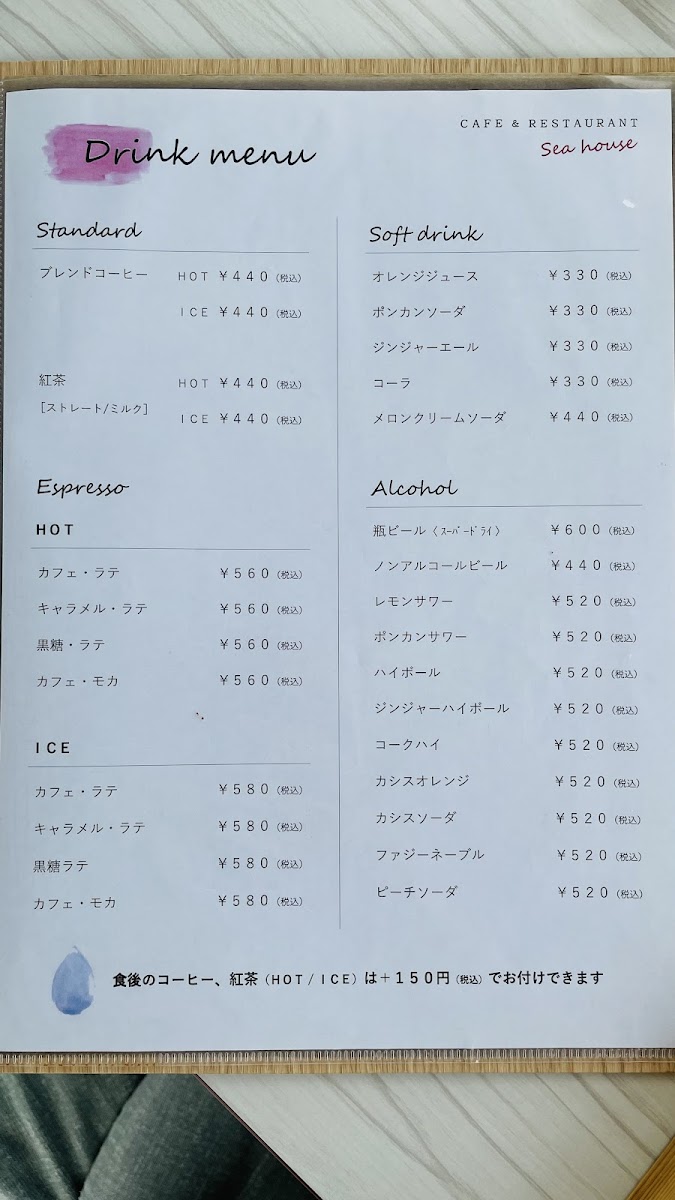 Drink menu

CAFE & RESTAURANT
Sea house

Standard

ブレンドコーヒー HOT ¥440(税込)
ICE ¥440(税込)

紅茶 HOT ¥440(税込)
[ストレート/ミルク] ICE ¥440(税込)

Espresso

HOT

カフェ・ラテ ¥560(税込)
キャラメル・ラテ ¥560(税込)
黒糖・ラテ ¥560(税込)
カフェ・モカ ¥560(税込)

ICE

カフェ・ラテ ¥580(税込)
キャラメル・ラテ ¥580(税込)
黒糖ラテ ¥580(税込)
カフェ・モカ ¥580(税込)

Soft drink

オレンジジュース ¥330(税込)
ポンカンソーダ ¥330(税込)
ジンジャーエール ¥330(税込)
コーラ ¥330(税込)
メロンクリームソーダ ¥440(税込)

Alcohol

瓶ビール〈スーパードライ〉 ¥600(税込)
ノンアルコールビール ¥440(税込)
レモンサワー ¥520(税込)
ポンカンサワー ¥520(税込)
ハイボール ¥520(税込)
ジンジャーハイボール ¥520(税込)
コークハイ ¥520(税込)
カシスオレンジ ¥520(税込)
カシスソーダ ¥520(税込)
ファジーネーブル ¥520(税込)
ピーチソーダ ¥520(税込)

食後のコーヒー、紅茶(HOT/ICE)は+150円(税込)でお付けできます